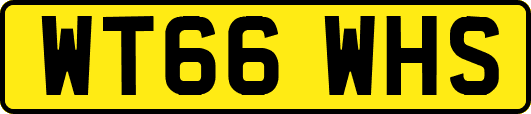 WT66 WHS